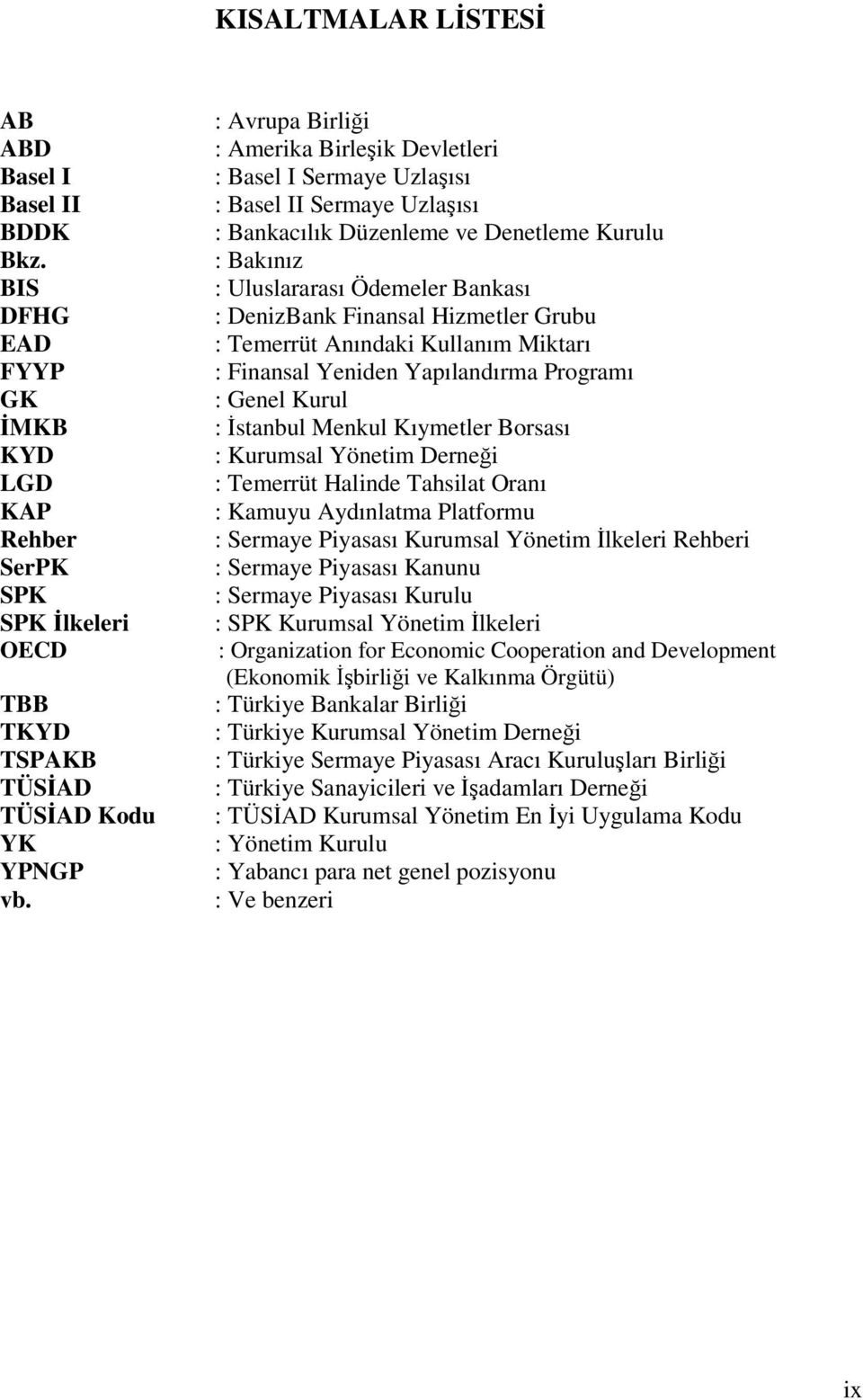 KISALTMALAR LİSTESİ

AB : Avrupa Birliği
ABD : Amerika Birleşik Devletleri
Basel I : Basel I Sermaye Uzlaşısı
Basel II : Basel II Sermaye Uzlaşısı
BDDK : Bankacılık Düzenleme ve Denetleme Kurulu
Bkz. : Bakınız
BIS : Uluslararası Ödemeler Bankası
DFHG : DenizBank Finansal Hizmetler Grubu
EAD : Temerrüt Anındaki Kullanım Miktarı
FYYP : Finansal Yeniden Yapılandırma Programı
GK : Genel Kurul
İMKB : İstanbul Menkul Kıymetler Borsası
KYD : Kurumsal Yönetim Derneği
LGD : Temerrüt Halinde Tahsilat Oranı
KAP : Kamuyu Aydınlatma Platformu
Rehber : Sermaye Piyasası Kurumsal Yönetim İlkeleri Rehberi
SerPK : Sermaye Piyasası Kanunu
SPK : Sermaye Piyasası Kurulu
SPK İlkeleri : SPK Kurumsal Yönetim İlkeleri
OECD : Organization for Economic Cooperation and Development (Ekonomik İşbirliği ve Kalkınma Örgütü)
TBB : Türkiye Bankalar Birliği
TKYD : Türkiye Kurumsal Yönetim Derneği
TSPAKB : Türkiye Sermaye Piyasası Aracı Kuruluşları Birliği
TÜSİAD : Türkiye Sanayicileri ve İşadamları Derneği
TÜSİAD Kodu : TÜSİAD Kurumsal Yönetim En İyi Uygulama Kodu
YK : Yönetim Kurulu
YPNGP : Yabancı para net genel pozisyonu
vb. : Ve benzeri

ix